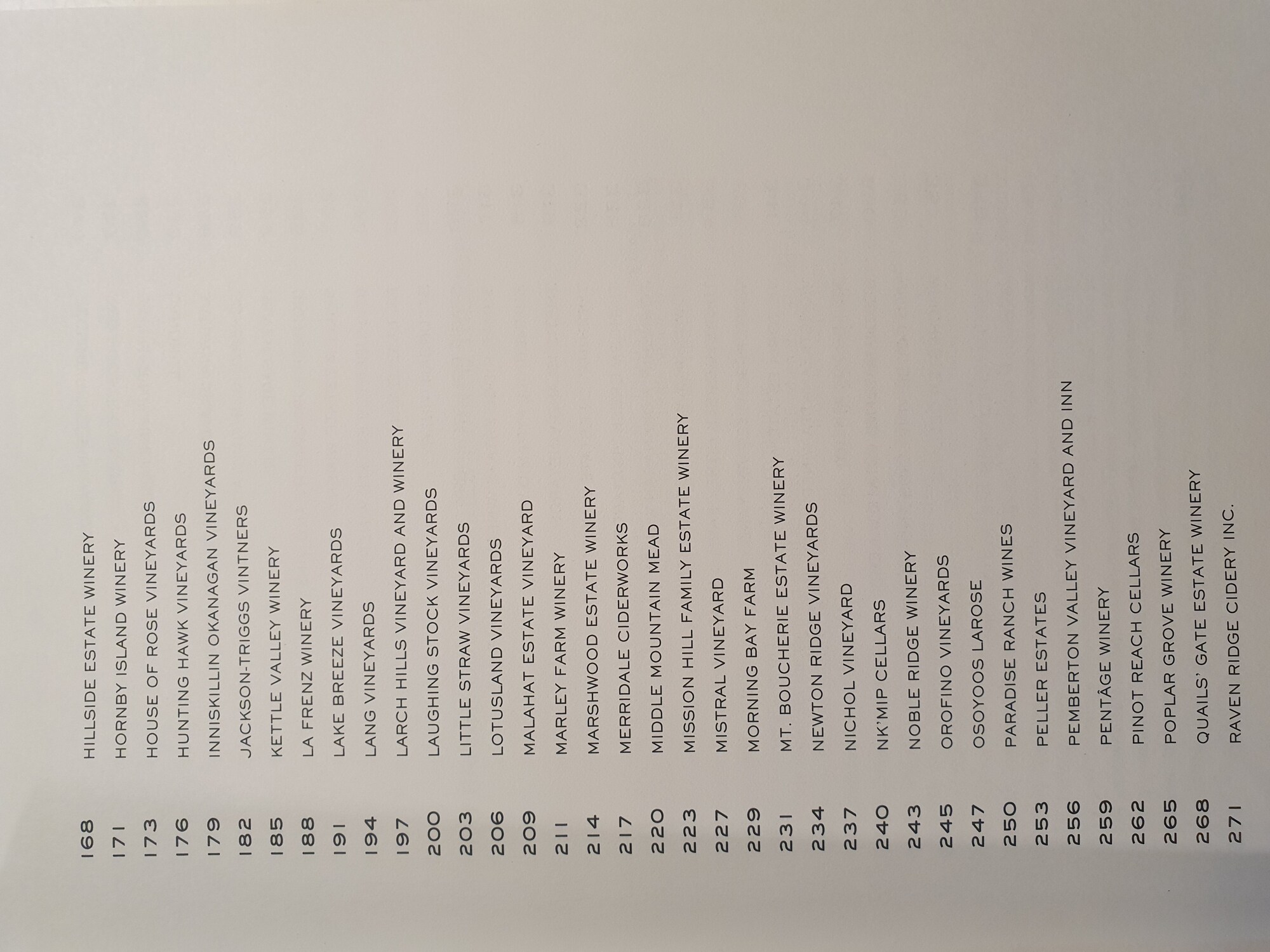 168 HILLSIDE ESTATE WINERY
171 HORNBY ISLAND WINERY
173 HOUSE OF ROSE VINEYARDS
176 HUNTING HAWK VINEYARDS
179 INNISKILLIN OKANAGAN VINEYARDS
182 JACKSON-TRIGGS VINTNERS
185 KETTLE VALLEY WINERY
188 LA FRENZ WINERY
191 LAKE BREEZE VINEYARDS
194 LANG VINEYARDS
197 LARCH HILLS VINEYARD AND WINERY
200 LAUGHING STOCK VINEYARDS
203 LITTLE STRAW VINEYARDS
206 LOTUSLAND VINEYARDS
209 MALAHAT ESTATE VINEYARD
211 MARLEY FARM WINERY
214 MARSHWOOD ESTATE WINERY
217 MERRIDALE CIDERWORKS
220 MIDDLE MOUNTAIN MEAD
223 MISSION HILL FAMILY ESTATE WINERY
227 MISTRAL VINEYARD
229 MORNING BAY FARM
231 MT. BOUCHERIE ESTATE WINERY
234 NEWTON RIDGE VINEYARDS
237 NICHOL VINEYARD
240 NK'MIP CELLARS
243 NOBLE RIDGE WINERY
245 OROFINO VINEYARDS
247 OSOYOOS LAROSE
250 PARADISE RANCH WINES
253 PELLER ESTATES
256 PEMBERTON VALLEY VINEYARD AND INN
259 PENTÂGE WINERY
262 PINOT REACH CELLARS
265 POPLAR GROVE WINERY
268 QUAILS' GATE ESTATE WINERY
271 RAVEN RIDGE CIDERY INC.